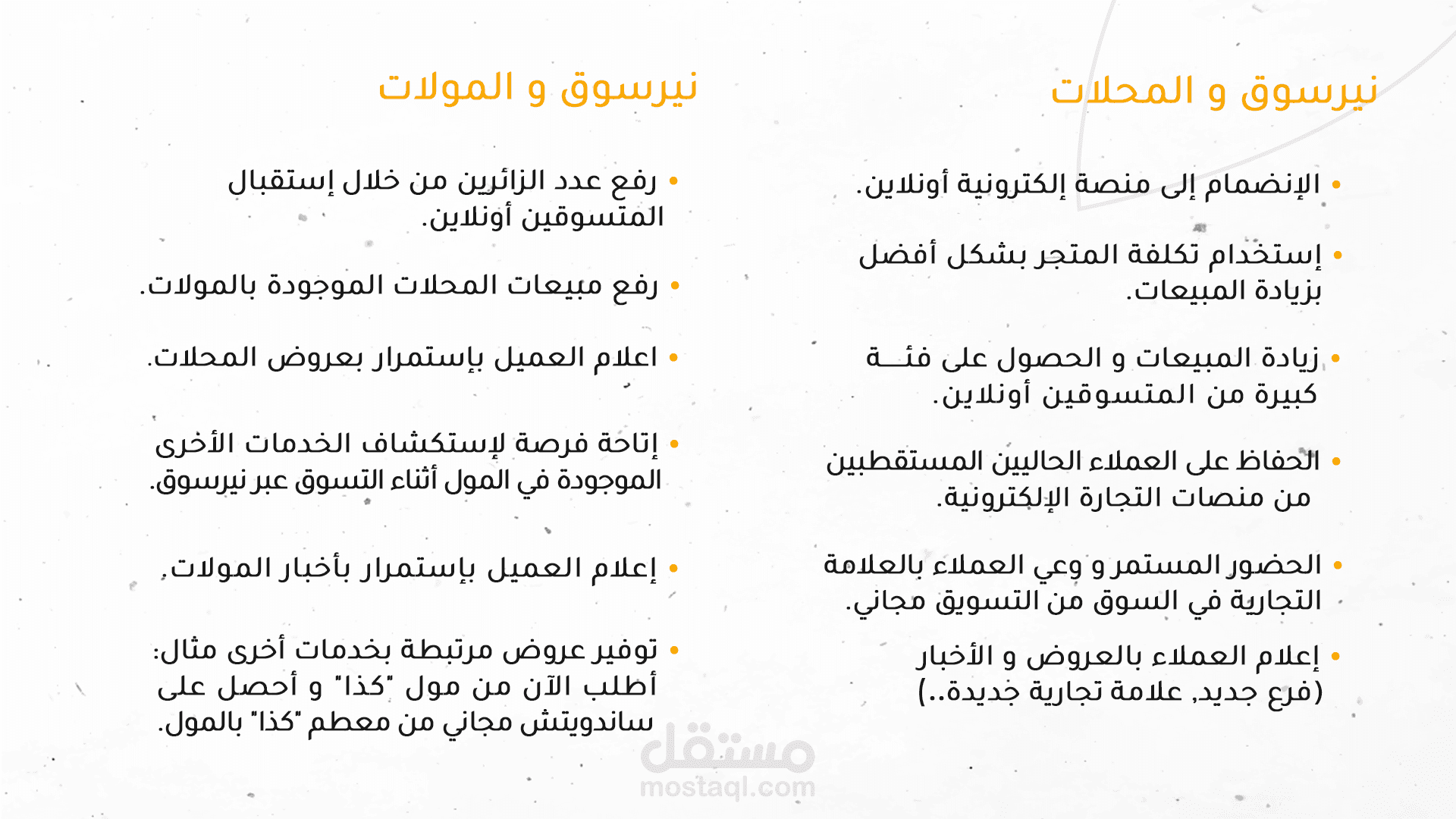 نيرسوق و المحلات

• الإنضمام إلى منصة إلكترونية أونلاين.

• إستخدام تكلفة المتجر بشكل أفضل بزيادة المبيعات.

• زيادة المبيعات و الحصول على فئـــة كبيرة من المتسوقين أونلاين.

• الحفاظ على العملاء الحاليين المستقطبين من منصات التجارة الإلكترونية.

• الحضور المستمر و وعي العملاء بالعلامة التجارية في السوق من التسويق مجاني.

• إعلام العملاء بالعروض و الأخبار (فرع جديد, علامة تجارية جديدة..)

نيرسوق و المولات

• رفع عدد الزائرين من خلال إستقبال المتسوقين أونلاين.

• رفع مبيعات المحلات الموجودة بالمولات.

• اعلام العميل بإستمرار بعروض المحلات.

• إتاحة فرصة لإستكشاف الخدمات الأخرى الموجودة في المول أثناء التسوق عبر نيرسوق.

• إعلام العميل بإستمرار بأخبار المولات.

• توفير عروض مرتبطة بخدمات أخرى مثال: أطلب الآن من مول "كذا" و أحصل على ساندويتش مجاني من معطم "كذا" بالمول.

مستقل
mostaql.com